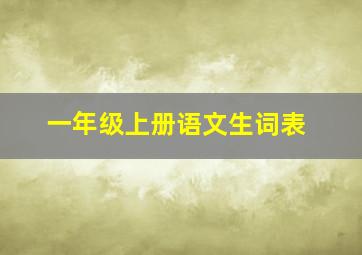 一年级上册语文生词表